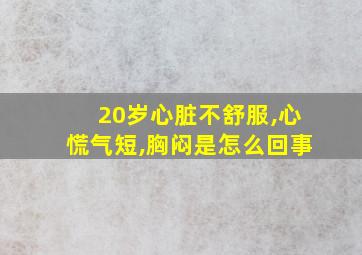 20岁心脏不舒服,心慌气短,胸闷是怎么回事